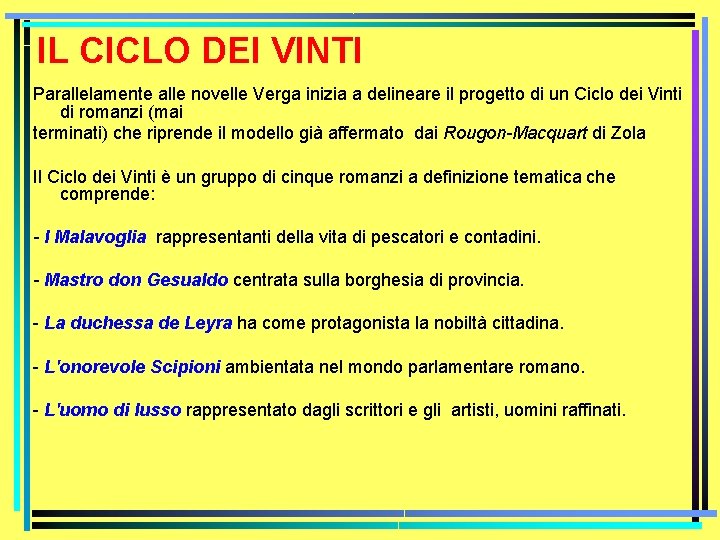 IL CICLO DEI VINTI

Parallelamente alle novelle Verga inizia a delineare il progetto di un Ciclo dei Vinti di romanzi (mai terminati) che riprende il modello già affermato dai Rougon-Macquart di Zola

Il Ciclo dei Vinti è un gruppo di cinque romanzi a definizione tematica che comprende:

- I Malavoglia rappresentanti della vita di pescatori e contadini.

- Mastro don Gesualdo centrata sulla borghesia di provincia.

- La duchessa de Leyra ha come protagonista la nobiltà cittadina.

- L'onorevole Scipioni ambientata nel mondo parlamentare romano.

- L'uomo di lusso rappresentato dagli scrittori e gli artisti, uomini raffinati.